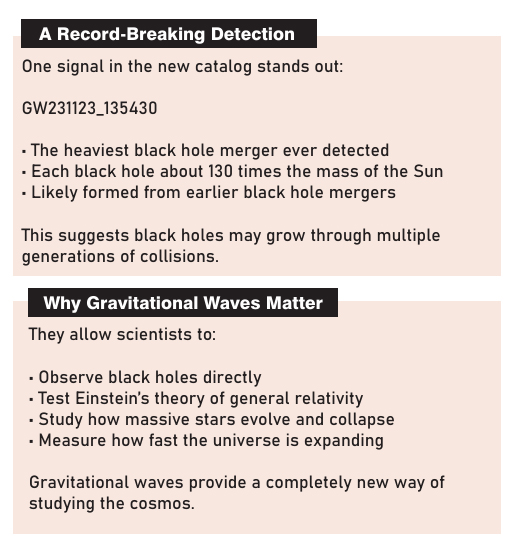 A Record-Breaking Detection

One signal in the new catalog stands out:

GW231123_135430

• The heaviest black hole merger ever detected
• Each black hole about 130 times the mass of the Sun
• Likely formed from earlier black hole mergers

This suggests black holes may grow through multiple generations of collisions.

Why Gravitational Waves Matter

They allow scientists to:

• Observe black holes directly
• Test Einstein's theory of general relativity
• Study how massive stars evolve and collapse
• Measure how fast the universe is expanding

Gravitational waves provide a completely new way of studying the cosmos.